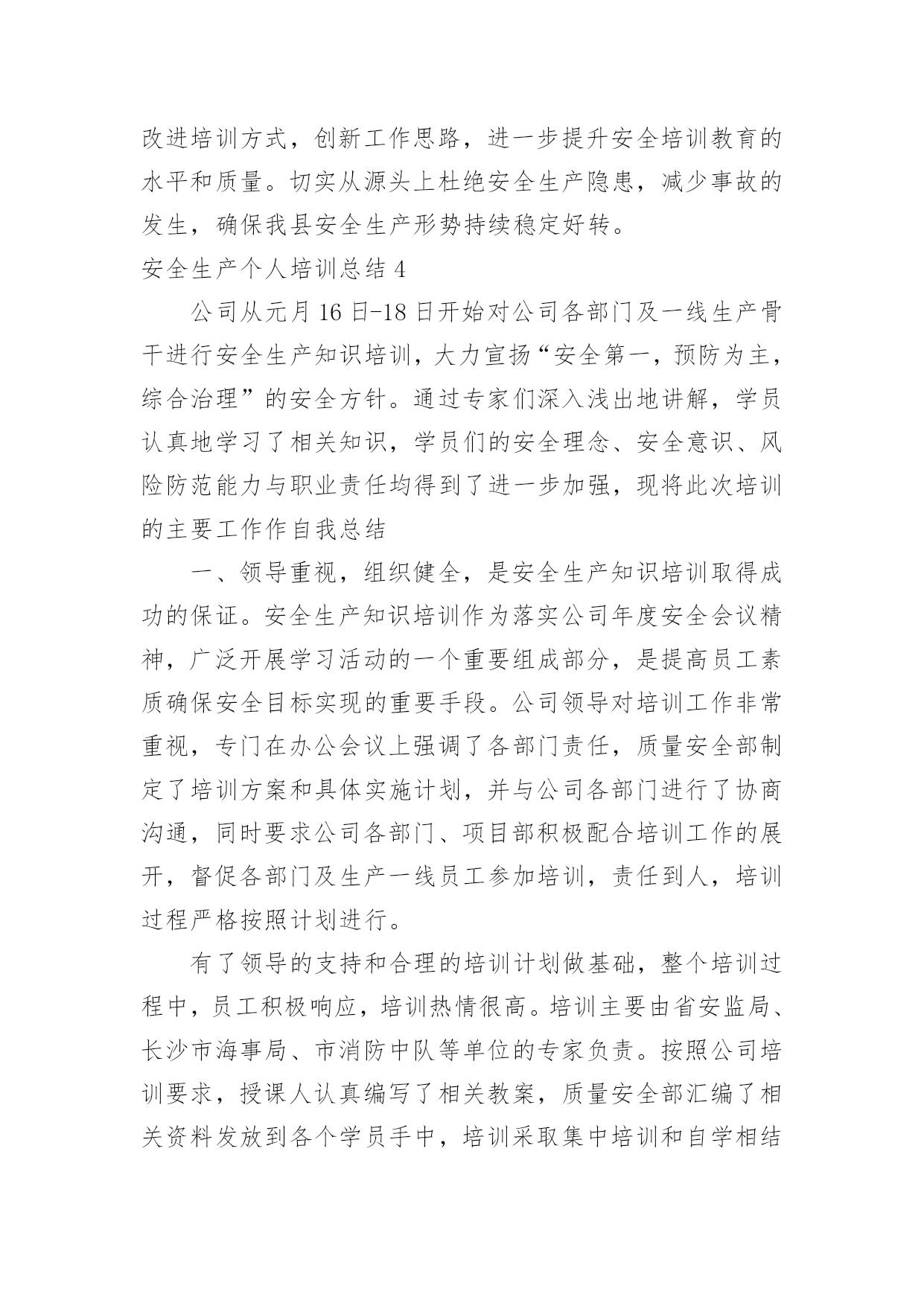 改进培训方式，创新工作思路，进一步提升安全培训教育的水平和质量。切实从源头上杜绝安全生产隐患，减少事故的发生，确保我县安全生产形势持续稳定好转。

安全生产个人培训总结 4

公司从元月 16 日-18 日开始对公司各部门及一线生产骨干进行安全生产知识培训，大力宣扬“安全第一，预防为主，综合治理”的安全方针。通过专家们深入浅出地讲解，学员认真地学习了相关知识，学员们的安全理念、安全意识、风险防范能力与职业责任均得到了进一步加强，现将此次培训的主要工作作自我总结

一、领导重视，组织健全，是安全生产知识培训取得成功的保证。安全生产知识培训作为落实公司年度安全会议精神，广泛开展学习活动的一个重要组成部分，是提高员工素质确保安全目标实现的重要手段。公司领导对培训工作非常重视，专门在办公会议上强调了各部门责任，质量安全部制定了培训方案和具体实施计划，并与公司各部门进行了协商沟通，同时要求公司各部门、项目部积极配合培训工作的展开，督促各部门及生产一线员工参加培训，责任到人，培训过程严格按照计划进行。

有了领导的支持和合理的培训计划做基础，整个培训过程中，员工积极响应，培训热情很高。培训主要由省安监局、长沙市海事局、市消防中队等单位的专家负责。按照公司培训要求，授课人认真编写了相关教案，质量安全部汇编了相关资料发放到各个学员手中，培训采取集中培训和自学相结